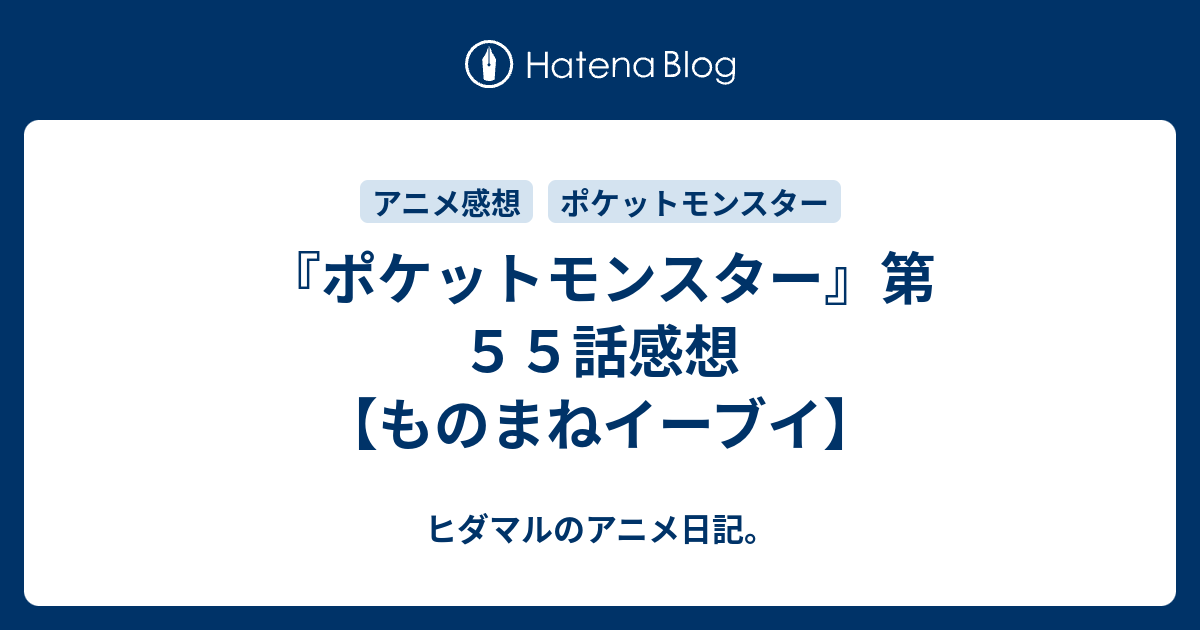 Hatena Blog

アニメ感想　ポケットモンスター

『ポケットモンスター』第５５話感想【ものまねイーブイ】

ヒダマルのアニメ日記。